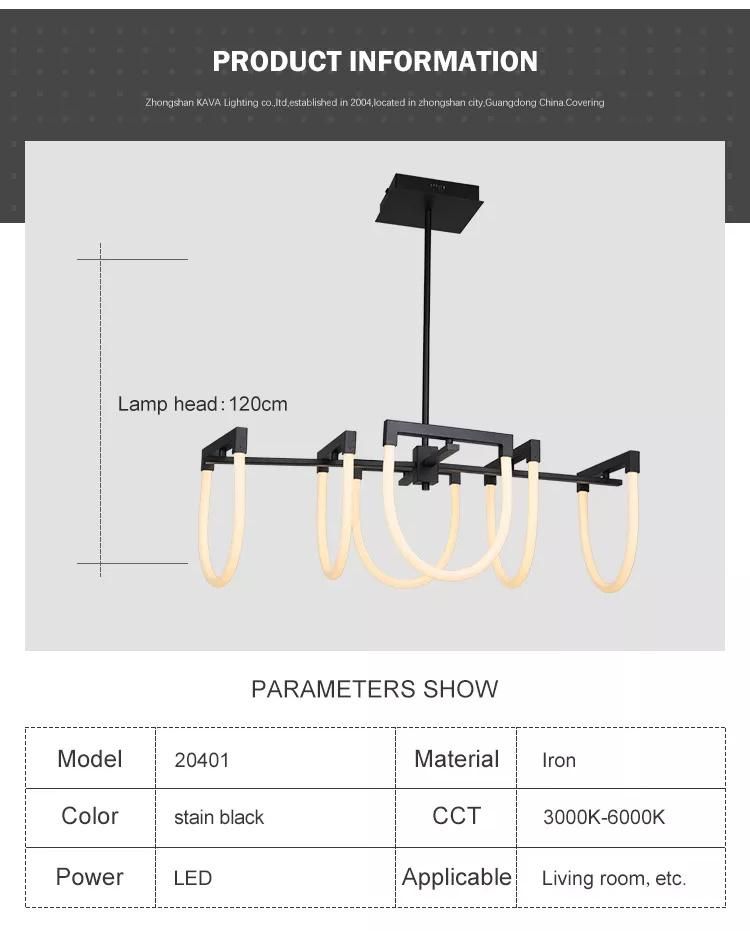 PRODUCT INFORMATION

Zhongshan KAVA Lighting co.,ltd,established in 2004,located in zhongshan city,Guangdong China.Covering

Lamp head:120cm

PARAMETERS SHOW

| Model | 20401 | Material | Iron |
|---|---|---|---|
| Color | stain black | CCT | 3000K-6000K |
| Power | LED | Applicable | Living room, etc. |